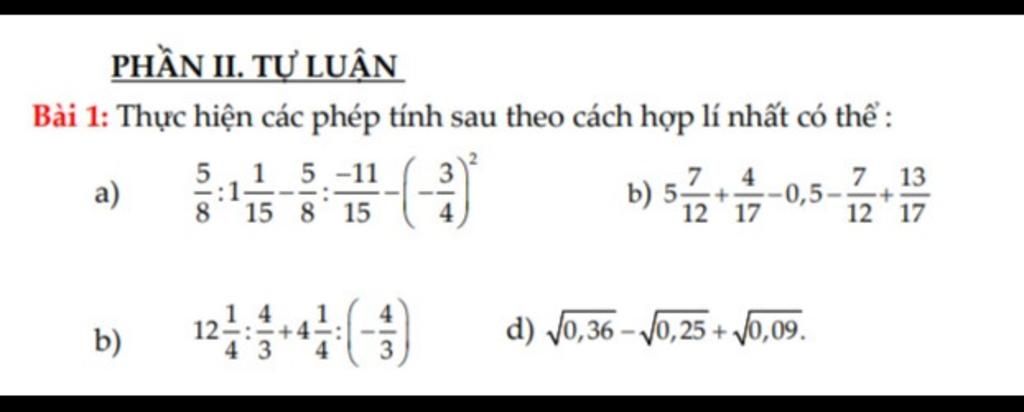 PHẦN II. TỰ LUẬN

Bài 1: Thực hiện các phép tính sau theo cách hợp lí nhất có thể :

a) $\frac{5}{8}:1\frac{1}{15}-\frac{5}{8}:\frac{-11}{15}-\left(-\frac{3}{4}\right)^2$

b) $5\frac{7}{12}+\frac{4}{17}-0,5-\frac{7}{12}+\frac{13}{17}$

b) $12\frac{1}{4}:\frac{4}{3}+4\frac{1}{4}:\left(-\frac{4}{3}\right)$

d) $\sqrt{0,36}-\sqrt{0,25}+\sqrt{0,09}.$